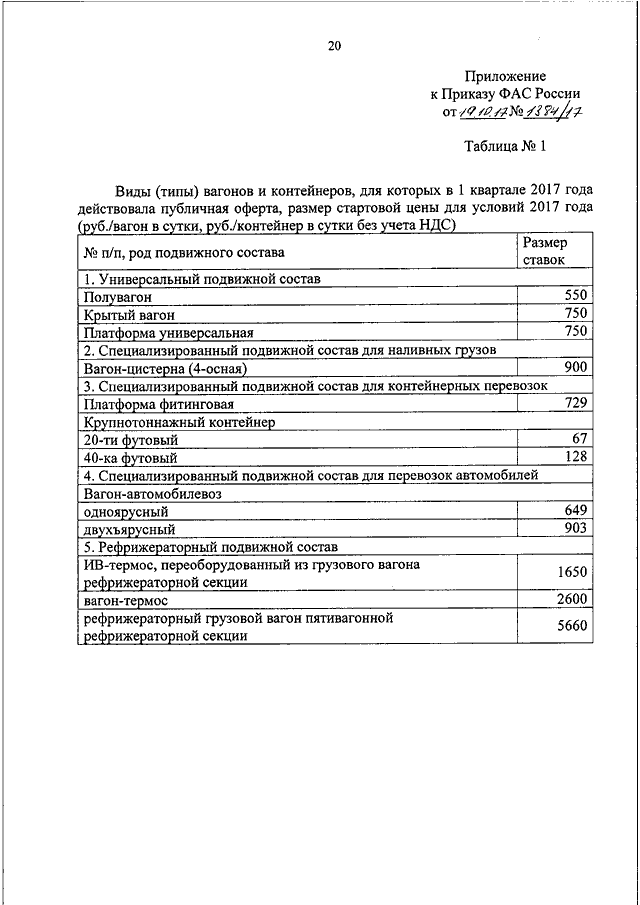 20

Приложение
к Приказу ФАС России
от 19.10.17 № 1384/17

Таблица № 1

Виды (типы) вагонов и контейнеров, для которых в 1 квартале 2017 года действовала публичная оферта, размер стартовой цены для условий 2017 года (руб./вагон в сутки, руб./контейнер в сутки без учета НДС)

| № п/п, род подвижного состава | Размер ставок |
|---|---|
| 1. Универсальный подвижной состав | |
| Полувагон | 550 |
| Крытый вагон | 750 |
| Платформа универсальная | 750 |
| 2. Специализированный подвижной состав для наливных грузов | |
| Вагон-цистерна (4-осная) | 900 |
| 3. Специализированный подвижной состав для контейнерных перевозок | |
| Платформа фитинговая | 729 |
| Крупнотоннажный контейнер | |
| 20-ти футовый | 67 |
| 40-ка футовый | 128 |
| 4. Специализированный подвижной состав для перевозок автомобилей | |
| Вагон-автомобилевоз | |
| одноярусный | 649 |
| двухъярусный | 903 |
| 5. Рефрижераторный подвижной состав | |
| ИВ-термос, переоборудованный из грузового вагона рефрижераторной секции | 1650 |
| вагон-термос | 2600 |
| рефрижераторный грузовой вагон пятивагонной рефрижераторной секции | 5660 |